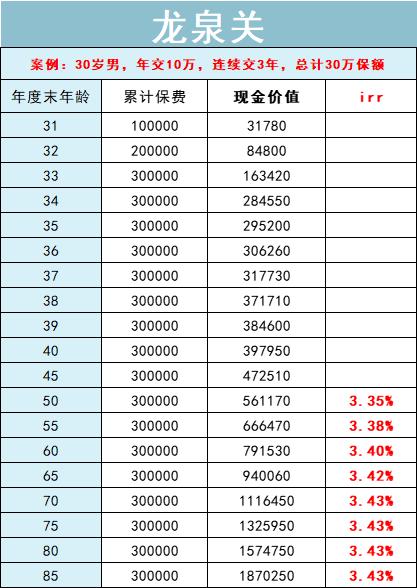 龙泉关

案例：30岁男，年交10万，连续交3年，总计30万保额

| 年度末年龄 | 累计保费 | 现金价值 | irr |
|---|---|---|---|
| 31 | 100000 | 31780 | |
| 32 | 200000 | 84800 | |
| 33 | 300000 | 163420 | |
| 34 | 300000 | 284550 | |
| 35 | 300000 | 295200 | |
| 36 | 300000 | 306260 | |
| 37 | 300000 | 317730 | |
| 38 | 300000 | 371710 | |
| 39 | 300000 | 384600 | |
| 40 | 300000 | 397950 | |
| 45 | 300000 | 472510 | |
| 50 | 300000 | 561170 | 3.35% |
| 55 | 300000 | 666470 | 3.38% |
| 60 | 300000 | 791530 | 3.40% |
| 65 | 300000 | 940060 | 3.42% |
| 70 | 300000 | 1116450 | 3.43% |
| 75 | 300000 | 1325950 | 3.43% |
| 80 | 300000 | 1574750 | 3.43% |
| 85 | 300000 | 1870250 | 3.43% |